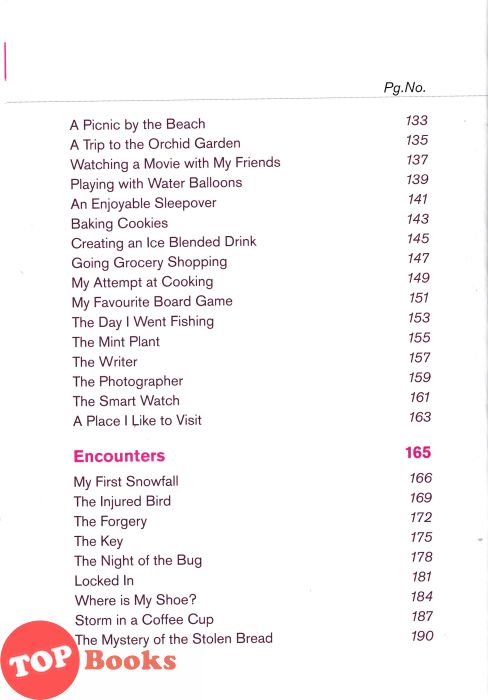 Pg.No.

| | |
|---|---|
| A Picnic by the Beach | 133 |
| A Trip to the Orchid Garden | 135 |
| Watching a Movie with My Friends | 137 |
| Playing with Water Balloons | 139 |
| An Enjoyable Sleepover | 141 |
| Baking Cookies | 143 |
| Creating an Ice Blended Drink | 145 |
| Going Grocery Shopping | 147 |
| My Attempt at Cooking | 149 |
| My Favourite Board Game | 151 |
| The Day I Went Fishing | 153 |
| The Mint Plant | 155 |
| The Writer | 157 |
| The Photographer | 159 |
| The Smart Watch | 161 |
| A Place I Like to Visit | 163 |
| **Encounters** | **165** |
| My First Snowfall | 166 |
| The Injured Bird | 169 |
| The Forgery | 172 |
| The Key | 175 |
| The Night of the Bug | 178 |
| Locked In | 181 |
| Where is My Shoe? | 184 |
| Storm in a Coffee Cup | 187 |
| The Mystery of the Stolen Bread | 190 |

TOP Books